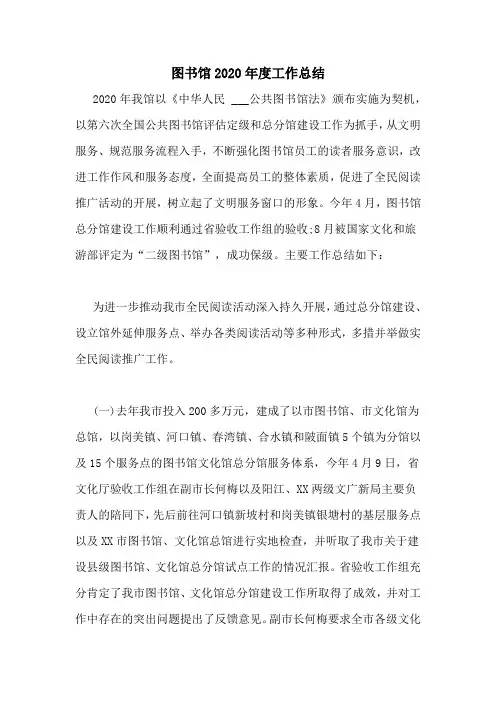 图书馆2020年度工作总结

2020年我馆以《中华人民 ___公共图书馆法》颁布实施为契机，以第六次全国公共图书馆评估定级和总分馆建设工作为抓手，从文明服务、规范服务流程入手，不断强化图书馆员工的读者服务意识，改进工作作风和服务态度，全面提高员工的整体素质，促进了全民阅读推广活动的开展，树立起了文明服务窗口的形象。今年4月，图书馆总分馆建设工作顺利通过省验收工作组的验收;8月被国家文化和旅游部评定为“二级图书馆”，成功保级。主要工作总结如下：

为进一步推动我市全民阅读活动深入持久开展，通过总分馆建设、设立馆外延伸服务点、举办各类阅读活动等多种形式，多措并举做实全民阅读推广工作。

(一)去年我市投入200多万元，建成了以市图书馆、市文化馆为总馆，以岗美镇、河口镇、春湾镇、合水镇和陂面镇5个镇为分馆以及15个服务点的图书馆文化馆总分馆服务体系，今年4月9日，省文化厅验收工作组在副市长何梅以及阳江、XX两级文广新局主要负责人的陪同下，先后前往河口镇新坡村和岗美镇银塘村的基层服务点以及XX市图书馆、文化馆总馆进行实地检查，并听取了我市关于建设县级图书馆、文化馆总分馆试点工作的情况汇报。省验收工作组充分肯定了我市图书馆、文化馆总分馆建设工作所取得了成效，并对工作中存在的突出问题提出了反馈意见。副市长何梅要求全市各级文化